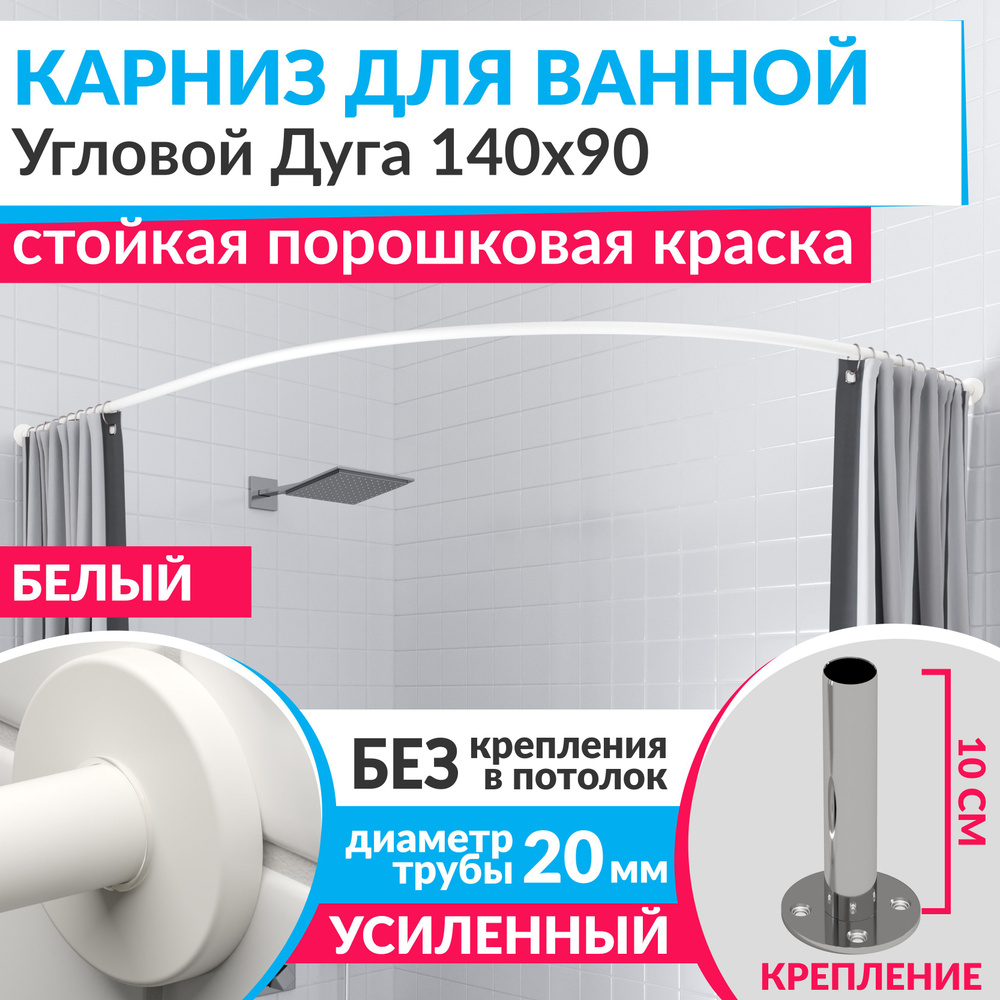 КАРНИЗ ДЛЯ ВАННОЙ
Угловой Дуга 140х90

стойкая порошковая краска

БЕЛЫЙ

БЕЗ крепления в потолок

диаметр трубы 20 мм

УСИЛЕННЫЙ

10 СМ

КРЕПЛЕНИЕ